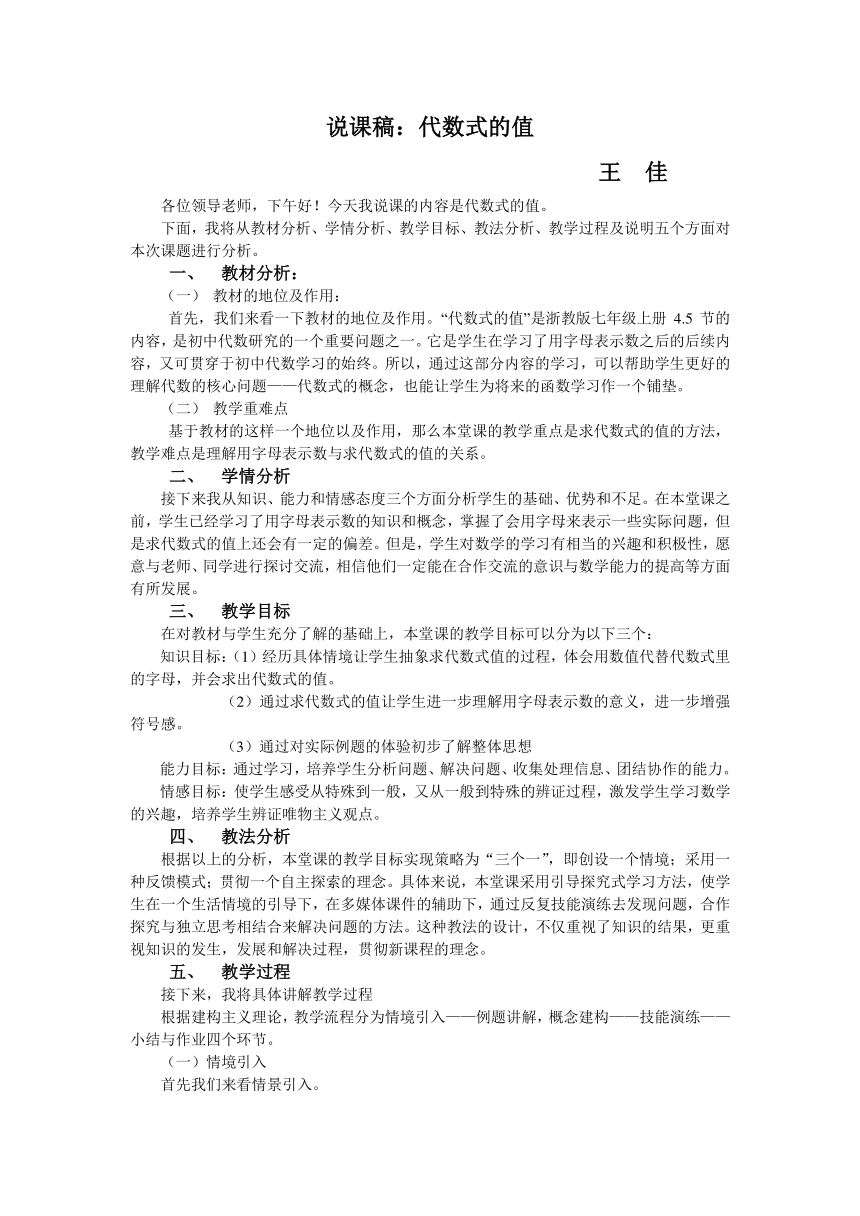 说课稿：代数式的值

王 佳

各位领导老师，下午好！今天我说课的内容是代数式的值。

下面，我将从教材分析、学情分析、教学目标、教法分析、教学过程及说明五个方面对本次课题进行分析。

一、 教材分析：

（一） 教材的地位及作用：

首先，我们来看一下教材的地位及作用。“代数式的值”是浙教版七年级上册 4.5 节的内容，是初中代数研究的一个重要问题之一。它是学生在学习了用字母表示数之后的后续内容，又可贯穿于初中代数学习的始终。所以，通过这部分内容的学习，可以帮助学生更好的理解代数的核心问题——代数式的概念，也能让学生为将来的函数学习作一个铺垫。

（二） 教学重难点

基于教材的这样一个地位以及作用，那么本堂课的教学重点是求代数式的值的方法，教学难点是理解用字母表示数与求代数式的值的关系。

二、 学情分析

接下来我从知识、能力和情感态度三个方面分析学生的基础、优势和不足。在本堂课之前，学生已经学习了用字母表示数的知识和概念，掌握了会用字母来表示一些实际问题，但是求代数式的值上还会有一定的偏差。但是，学生对数学的学习有相当的兴趣和积极性，愿意与老师、同学进行探讨交流，相信他们一定能在合作交流的意识与数学能力的提高等方面有所发展。

三、 教学目标

在对教材与学生充分了解的基础上，本堂课的教学目标可以分为以下三个：

知识目标：（1）经历具体情境让学生抽象求代数式值的过程，体会用数值代替代数式里的字母，并会求出代数式的值。

（2）通过求代数式的值让学生进一步理解用字母表示数的意义，进一步增强符号感。

（3）通过对实际例题的体验初步了解整体思想

能力目标：通过学习，培养学生分析问题、解决问题、收集处理信息、团结协作的能力。

情感目标：使学生感受从特殊到一般，又从一般到特殊的辨证过程，激发学生学习数学的兴趣，培养学生辨证唯物主义观点。

四、 教法分析

根据以上的分析，本堂课的教学目标实现策略为“三个一”，即创设一个情境；采用一种反馈模式；贯彻一个自主探索的理念。具体来说，本堂课采用引导探究式学习方法，使学生在一个生活情境的引导下，在多媒体课件的辅助下，通过反复技能演练去发现问题，合作探究与独立思考相结合来解决问题的方法。这种教法的设计，不仅重视了知识的结果，更重视知识的发生，发展和解决过程，贯彻新课程的理念。

五、 教学过程

接下来，我将具体讲解教学过程

根据建构主义理论，教学流程分为情境引入——例题讲解，概念建构——技能演练——小结与作业四个环节。

（一）情境引入

首先我们来看情景引入。